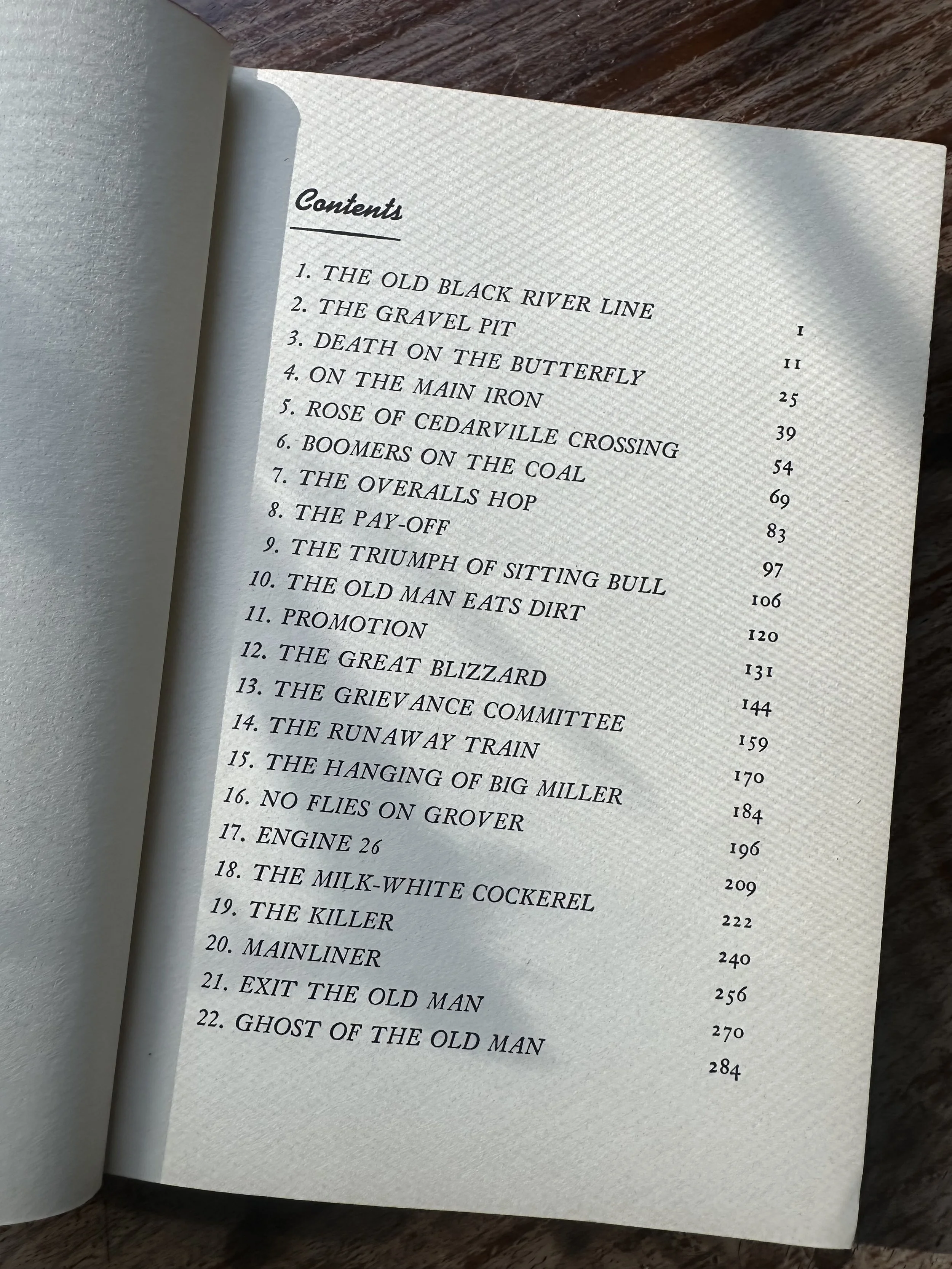 Contents

1. THE OLD BLACK RIVER LINE 1
2. THE GRAVEL PIT 11
3. DEATH ON THE BUTTERFLY 25
4. ON THE MAIN IRON 39
5. ROSE OF CEDARVILLE CROSSING 54
6. BOOMERS ON THE COAL 69
7. THE OVERALLS HOP 83
8. THE PAY-OFF 97
9. THE TRIUMPH OF SITTING BULL 106
10. THE OLD MAN EATS DIRT 120
11. PROMOTION 131
12. THE GREAT BLIZZARD 144
13. THE GRIEVANCE COMMITTEE 159
14. THE RUNAWAY TRAIN 170
15. THE HANGING OF BIG MILLER 184
16. NO FLIES ON GROVER 196
17. ENGINE 26 209
18. THE MILK-WHITE COCKEREL 222
19. THE KILLER 240
20. MAINLINER 256
21. EXIT THE OLD MAN 270
22. GHOST OF THE OLD MAN 284